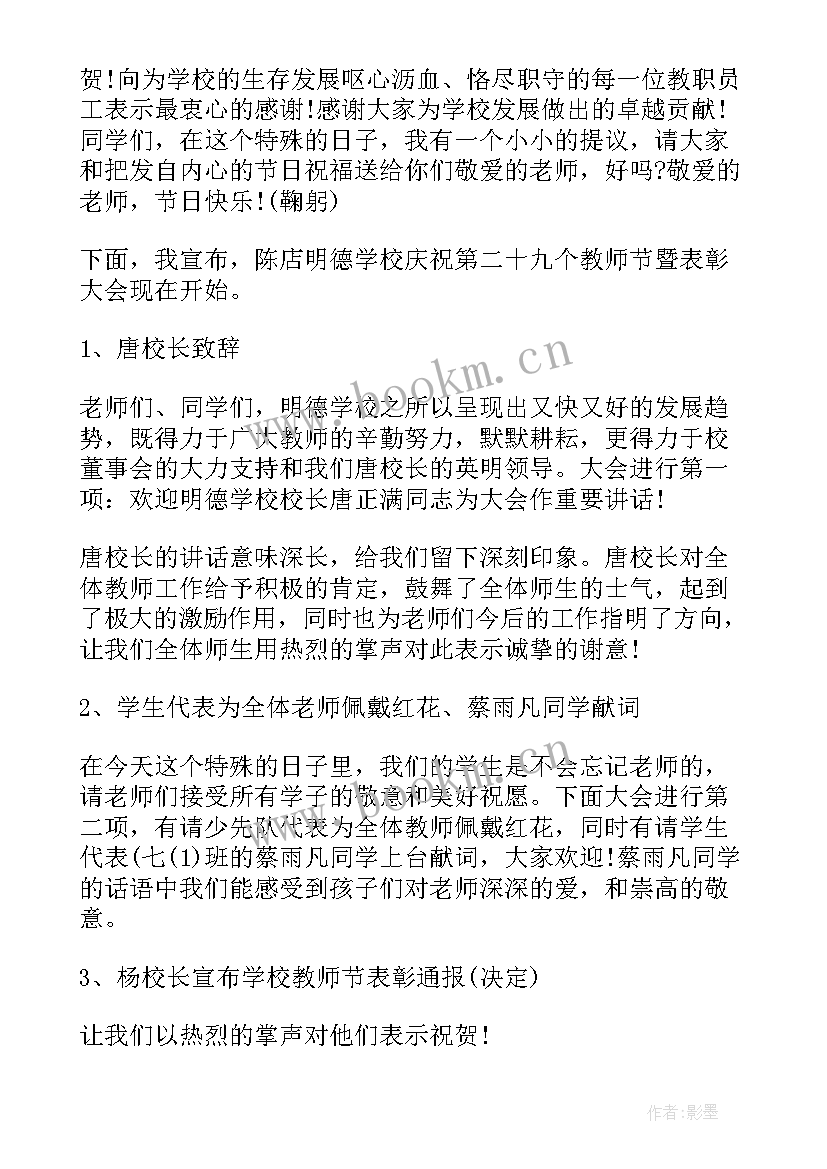 贺!向为学校的生存发展呕心沥血、恪尽职守的每一位教职员工表示最衷心的感谢!感谢大家为学校发展做出的卓越贡献!同学们，在这个特殊的日子，我有一个小小的提议，请大家和把发自内心的节日祝福送给你们敬爱的老师，好吗?敬爱的老师，节日快乐!(鞠躬)

下面，我宣布，陈店明德学校庆祝第二十九个教师节暨表彰大会现在开始。

1、唐校长致辞

老师们、同学们，明德学校之所以呈现出又快又好的发展趋势，既得力于广大教师的辛勤努力，默默耕耘，更得力于校董事会的大力支持和我们唐校长的英明领导。大会进行第一项：欢迎明德学校校长唐正满同志为大会作重要讲话!

唐校长的讲话意味深长，给我们留下深刻印象。唐校长对全体教师工作给予积极的肯定，鼓舞了全体师生的士气，起到了极大的激励作用，同时也为老师们今后的工作指明了方向，让我们全体师生用热烈的掌声对此表示诚挚的谢意!

2、学生代表为全体老师佩戴红花、蔡雨凡同学献词

在今天这个特殊的日子里，我们的学生是不会忘记老师的，请老师们接受所有学子的敬意和美好祝愿。下面大会进行第二项，有请少先队代表为全体教师佩戴红花，同时有请学生代表(七(1)班的蔡雨凡同学上台献词，大家欢迎!蔡雨凡同学的话语中我们能感受到孩子们对老师深深的爱，和崇高的敬意。

3、杨校长宣布学校教师节表彰通报(决定)

让我们以热烈的掌声对他们表示祝贺!

www.bookm.cn

作者:影墨